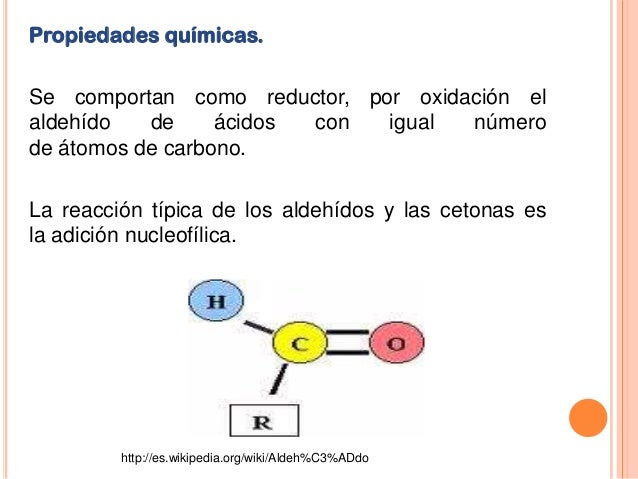 Propiedades químicas.

Se comportan como reductor, por oxidación el aldehído de ácidos con igual número de átomos de carbono.

La reacción típica de los aldehídos y las cetonas es la adición nucleofílica.

H
C
O
R

http://es.wikipedia.org/wiki/Aldeh%C3%ADdo